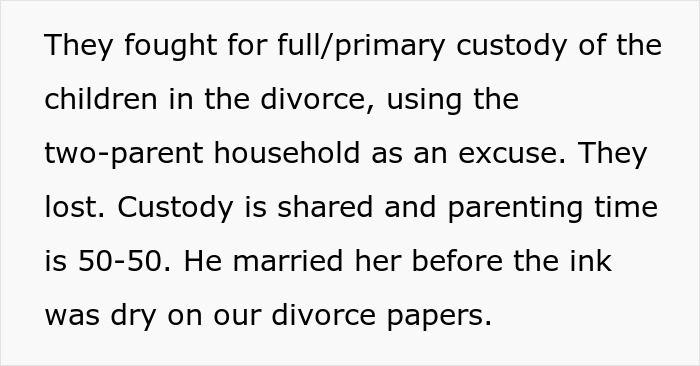 They fought for full/primary custody of the children in the divorce, using the two-parent household as an excuse. They lost. Custody is shared and parenting time is 50-50. He married her before the ink was dry on our divorce papers.